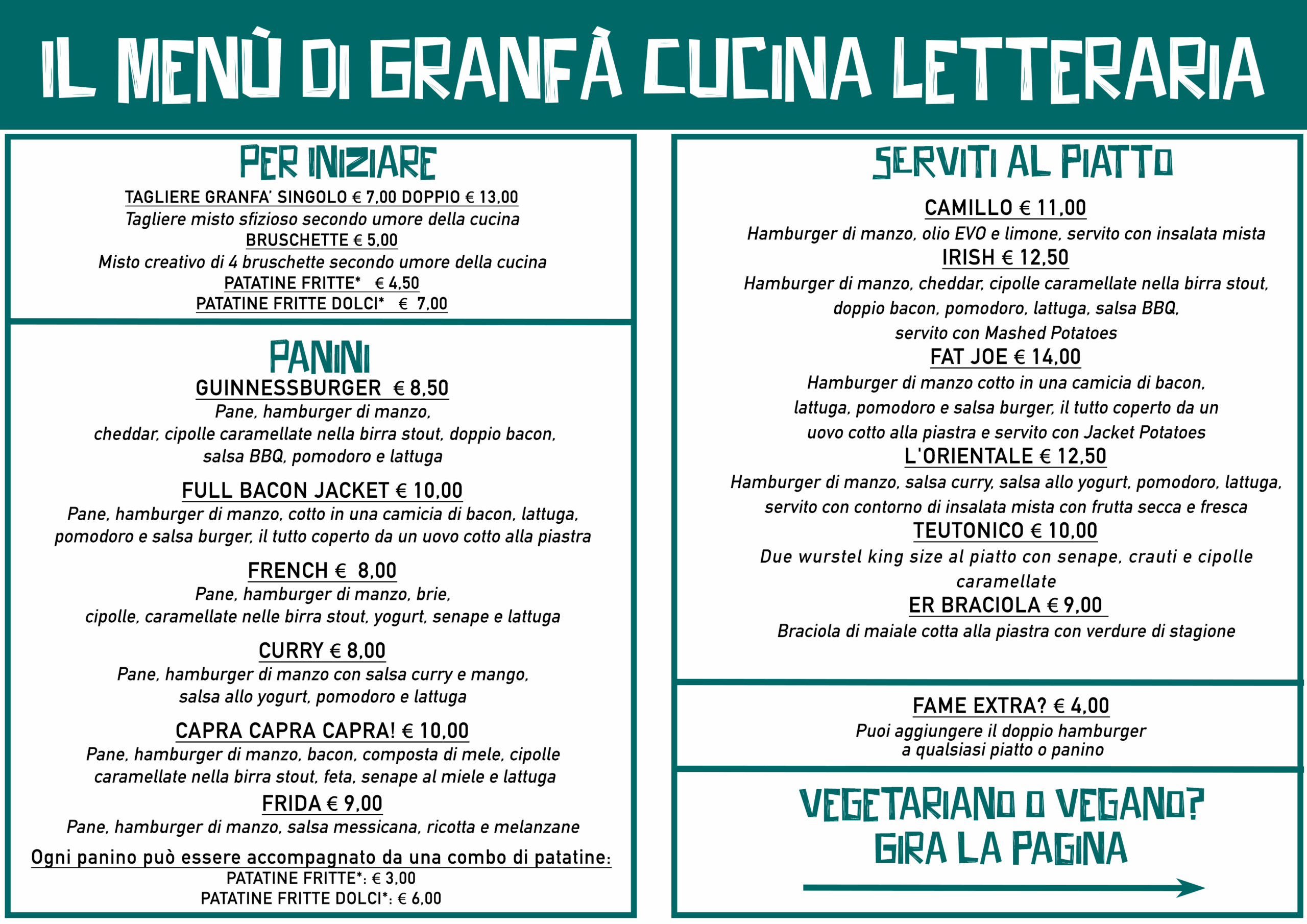 IL MENÙ DI GRANFÀ CUCINA LETTERARIA

PER INIZIARE

TAGLIERE GRANFA' SINGOLO € 7,00 DOPPIO € 13,00

Tagliere misto sfizioso secondo umore della cucina

BRUSCHETTE € 5,00

Misto creativo di 4 bruschette secondo umore della cucina

PATATINE FRITTE* € 4,50

PATATINE FRITTE DOLCI* € 7,00

PANINI

GUINNESSBURGER € 8,50

Pane, hamburger di manzo, cheddar, cipolle caramellate nella birra stout, doppio bacon, salsa BBQ, pomodoro e lattuga

FULL BACON JACKET € 10,00

Pane, hamburger di manzo, cotto in una camicia di bacon, lattuga, pomodoro e salsa burger, il tutto coperto da un uovo cotto alla piastra

FRENCH € 8,00

Pane, hamburger di manzo, brie, cipolle, caramellate nelle birra stout, yogurt, senape e lattuga

CURRY € 8,00

Pane, hamburger di manzo con salsa curry e mango, salsa allo yogurt, pomodoro e lattuga

CAPRA CAPRA CAPRA! € 10,00

Pane, hamburger di manzo, bacon, composta di mele, cipolle caramellate nella birra stout, feta, senape al miele e lattuga

FRIDA € 9,00

Pane, hamburger di manzo, salsa messicana, ricotta e melanzane

Ogni panino può essere accompagnato da una combo di patatine:

PATATINE FRITTE*: € 3,00

PATATINE FRITTE DOLCI*: € 6,00

SERVITI AL PIATTO

CAMILLO € 11,00

Hamburger di manzo, olio EVO e limone, servito con insalata mista

IRISH € 12,50

Hamburger di manzo, cheddar, cipolle caramellate nella birra stout, doppio bacon, pomodoro, lattuga, salsa BBQ, servito con Mashed Potatoes

FAT JOE € 14,00

Hamburger di manzo cotto in una camicia di bacon, lattuga, pomodoro e salsa burger, il tutto coperto da un uovo cotto alla piastra e servito con Jacket Potatoes

L'ORIENTALE € 12,50

Hamburger di manzo, salsa curry, salsa allo yogurt, pomodoro, lattuga, servito con contorno di insalata mista con frutta secca e fresca

TEUTONICO € 10,00

Due wurstel king size al piatto con senape, crauti e cipolle caramellate

ER BRACIOLA € 9,00

Braciola di maiale cotta alla piastra con verdure di stagione

FAME EXTRA? € 4,00

Puoi aggiungere il doppio hamburger a qualsiasi piatto o panino

VEGETARIANO O VEGANO?
GIRA LA PAGINA